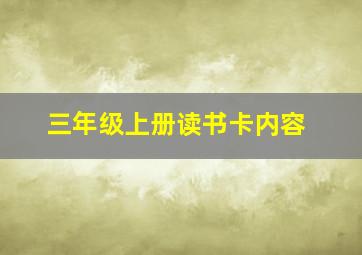 三年级上册读书卡内容